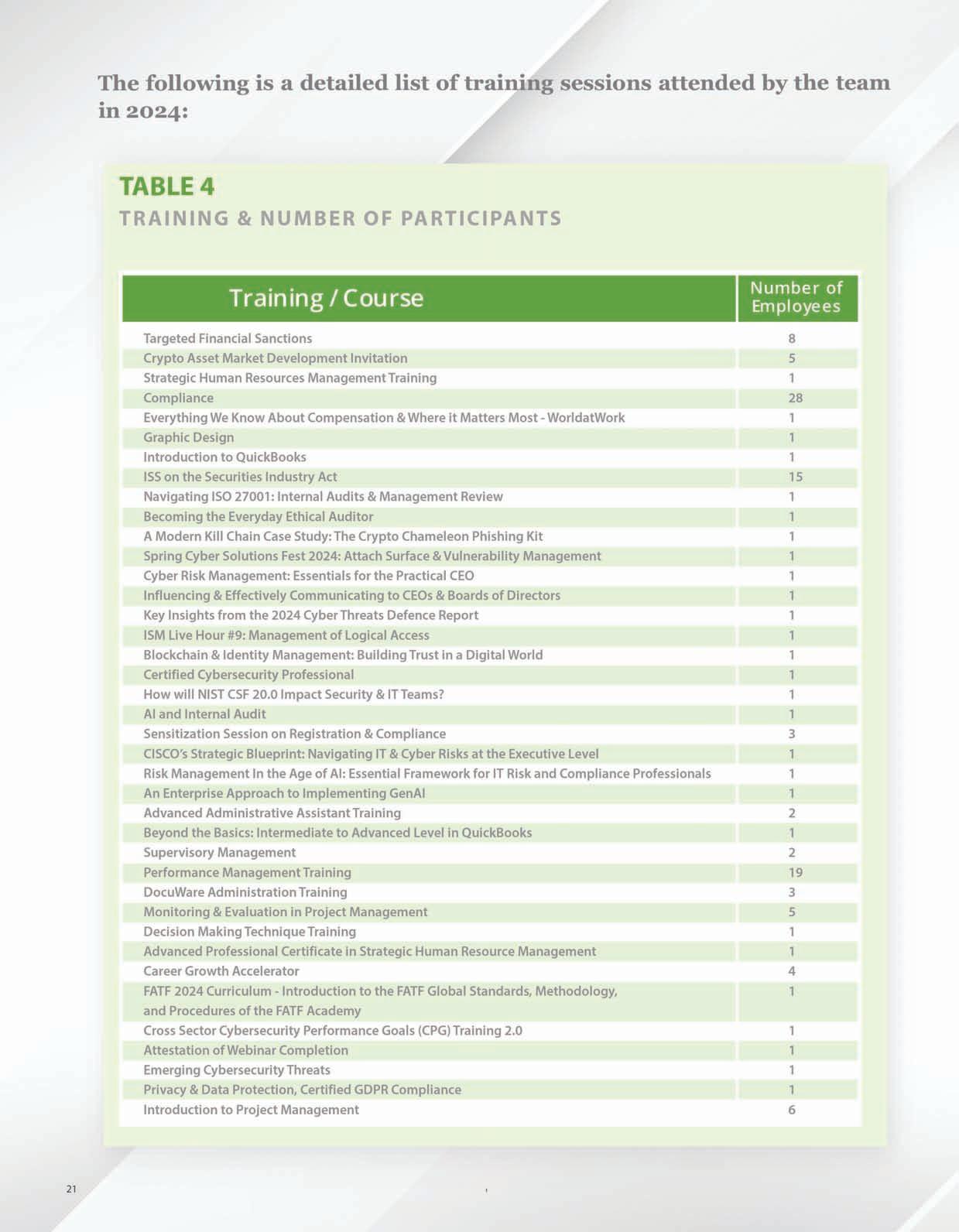 The following is a detailed list of training sessions attended by the team in 2024:

TABLE 4
TRAINING & NUMBER OF PARTICIPANTS

| Training / Course | Number of Employees |
|---|---|
| Targeted Financial Sanctions | 8 |
| Crypto Asset Market Development Invitation | 5 |
| Strategic Human Resources Management Training | 1 |
| Compliance | 28 |
| Everything We Know About Compensation & Where it Matters Most - WorldatWork | 1 |
| Graphic Design | 1 |
| Introduction to QuickBooks | 1 |
| ISS on the Securities Industry Act | 15 |
| Navigating ISO 27001: Internal Audits & Management Review | 1 |
| Becoming the Everyday Ethical Auditor | 1 |
| A Modern Kill Chain Case Study: The Crypto Chameleon Phishing Kit | 1 |
| Spring Cyber Solutions Fest 2024: Attach Surface & Vulnerability Management | 1 |
| Cyber Risk Management: Essentials for the Practical CEO | 1 |
| Influencing & Effectively Communicating to CEOs & Boards of Directors | 1 |
| Key Insights from the 2024 Cyber Threats Defence Report | 1 |
| ISM Live Hour #9: Management of Logical Access | 1 |
| Blockchain & Identity Management: Building Trust in a Digital World | 1 |
| Certified Cybersecurity Professional | 1 |
| How will NIST CSF 20.0 Impact Security & IT Teams? | 1 |
| AI and Internal Audit | 1 |
| Sensitization Session on Registration & Compliance | 3 |
| CISCO's Strategic Blueprint: Navigating IT & Cyber Risks at the Executive Level | 1 |
| Risk Management In the Age of AI: Essential Framework for IT Risk and Compliance Professionals | 1 |
| An Enterprise Approach to Implementing GenAI | 1 |
| Advanced Administrative Assistant Training | 2 |
| Beyond the Basics: Intermediate to Advanced Level in QuickBooks | 1 |
| Supervisory Management | 2 |
| Performance Management Training | 19 |
| DocuWare Administration Training | 3 |
| Monitoring & Evaluation in Project Management | 5 |
| Decision Making Technique Training | 1 |
| Advanced Professional Certificate in Strategic Human Resource Management | 1 |
| Career Growth Accelerator | 4 |
| FATF 2024 Curriculum - Introduction to the FATF Global Standards, Methodology, and Procedures of the FATF Academy | 1 |
| Cross Sector Cybersecurity Performance Goals (CPG) Training 2.0 | 1 |
| Attestation of Webinar Completion | 1 |
| Emerging Cybersecurity Threats | 1 |
| Privacy & Data Protection, Certified GDPR Compliance | 1 |
| Introduction to Project Management | 6 |

21